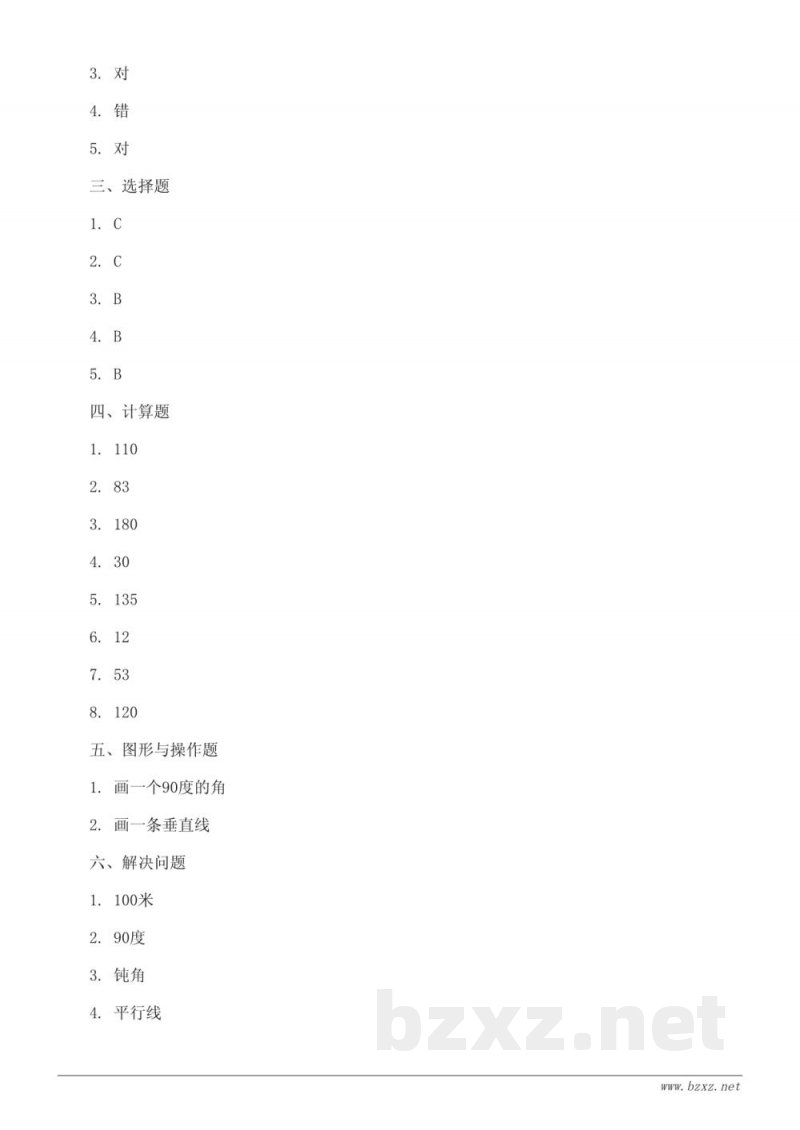 3. 对

4. 错

5. 对

三、选择题

1. C

2. C

3. B

4. B

5. B

四、计算题

1. 110

2. 83

3. 180

4. 30

5. 135

6. 12

7. 53

8. 120

五、图形与操作题

1. 画一个90度的角

2. 画一条垂直线

六、解决问题

1. 100米

2. 90度

3. 钝角

4. 平行线

bzxz.net

www.bzxz.net